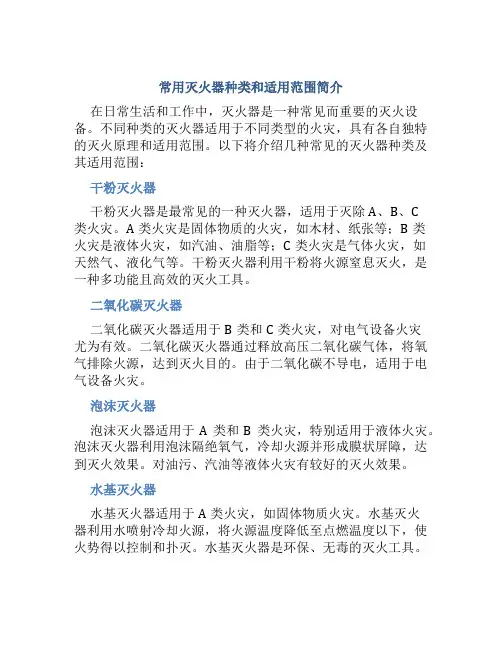 常用灭火器种类和适用范围简介

在日常生活和工作中，灭火器是一种常见而重要的灭火设备。不同种类的灭火器适用于不同类型的火灾，具有各自独特的灭火原理和适用范围。以下将介绍几种常见的灭火器种类及其适用范围：

干粉灭火器

干粉灭火器是最常见的一种灭火器，适用于灭除 A、B、C 类火灾。A 类火灾是固体物质的火灾，如木材、纸张等；B 类火灾是液体火灾，如汽油、油脂等；C 类火灾是气体火灾，如天然气、液化气等。干粉灭火器利用干粉将火源窒息灭火，是一种多功能且高效的灭火工具。

二氧化碳灭火器

二氧化碳灭火器适用于 B 类和 C 类火灾，对电气设备火灾尤为有效。二氧化碳灭火器通过释放高压二氧化碳气体，将氧气排除火源，达到灭火目的。由于二氧化碳不导电，适用于电气设备火灾。

泡沫灭火器

泡沫灭火器适用于 A 类和 B 类火灾，特别适用于液体火灾。泡沫灭火器利用泡沫隔绝氧气，冷却火源并形成膜状屏障，达到灭火效果。对油污、汽油等液体火灾有较好的灭火效果。

水基灭火器

水基灭火器适用于 A 类火灾，如固体物质火灾。水基灭火器利用水喷射冷却火源，将火源温度降低至点燃温度以下，使火势得以控制和扑灭。水基灭火器是环保、无毒的灭火工具。